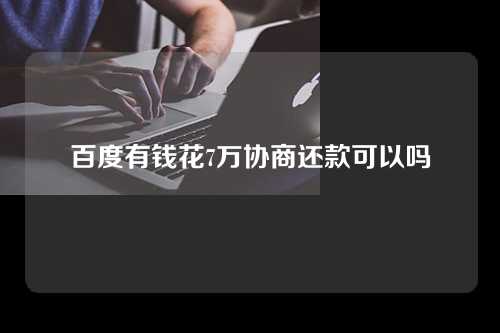 百度有钱花7万协商还款可以吗